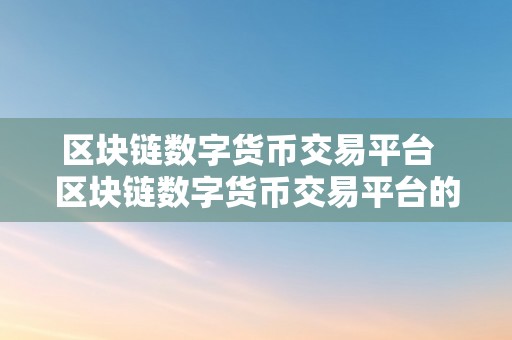 区块链数字货币交易平台
区块链数字货币交易平台的